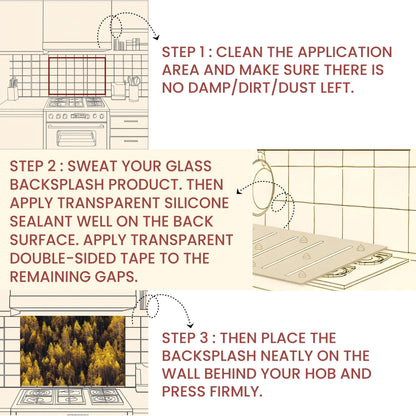 STEP 1 : CLEAN THE APPLICATION AREA AND MAKE SURE THERE IS NO DAMP/DIRT/DUST LEFT.

STEP 2 : SWEAT YOUR GLASS BACKSPLASH PRODUCT. THEN APPLY TRANSPARENT SILICONE SEALANT WELL ON THE BACK SURFACE. APPLY TRANSPARENT DOUBLE-SIDED TAPE TO THE REMAINING GAPS.

STEP 3 : THEN PLACE THE BACKSPLASH NEATLY ON THE WALL BEHIND YOUR HOB AND PRESS FIRMLY.